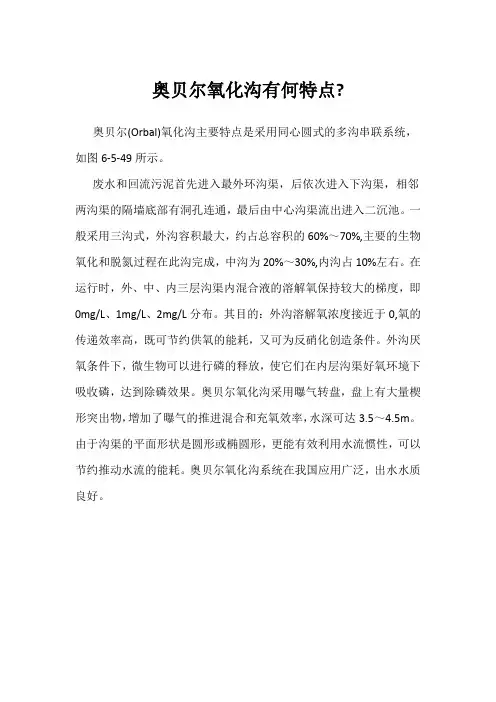 奥贝尔氧化沟有何特点?

奥贝尔(Orbal)氧化沟主要特点是采用同心圆式的多沟串联系统，如图 6-5-49 所示。

废水和回流污泥首先进入最外环沟渠，后依次进入下沟渠，相邻两沟渠的隔墙底部有洞孔连通，最后由中心沟渠流出进入二沉池。一般采用三沟式，外沟容积最大，约占总容积的 60%～70%,主要的生物氧化和脱氮过程在此沟完成，中沟为 20%～30%,内沟占 10%左右。在运行时，外、中、内三层沟渠内混合液的溶解氧保持较大的梯度，即 0mg/L、1mg/L、2mg/L 分布。其目的：外沟溶解氧浓度接近于 0,氧的传递效率高，既可节约供氧的能耗，又可为反硝化创造条件。外沟厌氧条件下，微生物可以进行磷的释放，使它们在内层沟渠好氧环境下吸收磷，达到除磷效果。奥贝尔氧化沟采用曝气转盘，盘上有大量楔形突出物，增加了曝气的推进混合和充氧效率，水深可达 3.5～4.5m。由于沟渠的平面形状是圆形或椭圆形，更能有效利用水流惯性，可以节约推动水流的能耗。奥贝尔氧化沟系统在我国应用广泛，出水水质良好。